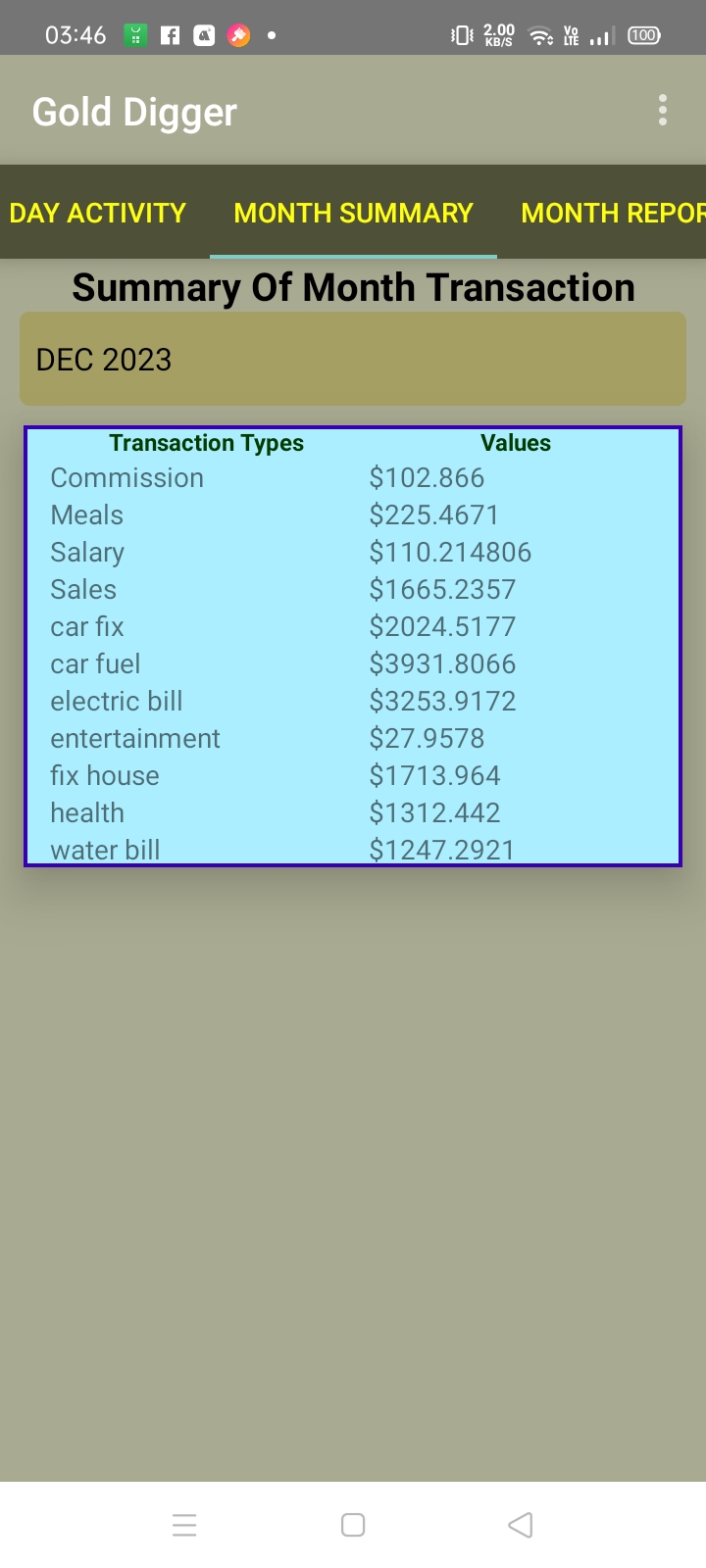 03:46 2.00 KB/S Vo LTE 100

Gold Digger

DAY ACTIVITY MONTH SUMMARY MONTH REPOR

Summary Of Month Transaction

DEC 2023

| Transaction Types | Values |
|---|---|
| Commission | \$102.866 |
| Meals | \$225.4671 |
| Salary | \$110.214806 |
| Sales | \$1665.2357 |
| car fix | \$2024.5177 |
| car fuel | \$3931.8066 |
| electric bill | \$3253.9172 |
| entertainment | \$27.9578 |
| fix house | \$1713.964 |
| health | \$1312.442 |
| water bill | \$1247.2921 |